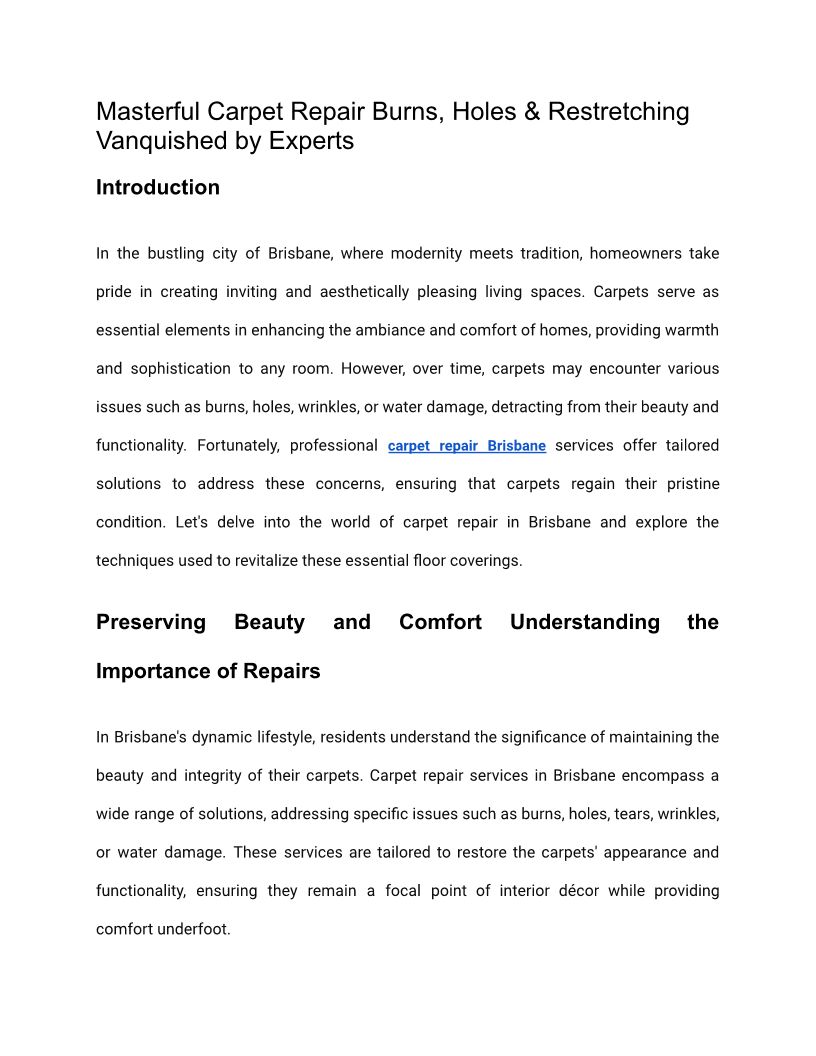 Masterful Carpet Repair Burns, Holes & Restretching Vanquished by Experts

Introduction

In the bustling city of Brisbane, where modernity meets tradition, homeowners take pride in creating inviting and aesthetically pleasing living spaces. Carpets serve as essential elements in enhancing the ambiance and comfort of homes, providing warmth and sophistication to any room. However, over time, carpets may encounter various issues such as burns, holes, wrinkles, or water damage, detracting from their beauty and functionality. Fortunately, professional carpet repair Brisbane services offer tailored solutions to address these concerns, ensuring that carpets regain their pristine condition. Let's delve into the world of carpet repair in Brisbane and explore the techniques used to revitalize these essential floor coverings.

Preserving Beauty and Comfort Understanding the Importance of Repairs

In Brisbane's dynamic lifestyle, residents understand the significance of maintaining the beauty and integrity of their carpets. Carpet repair services in Brisbane encompass a wide range of solutions, addressing specific issues such as burns, holes, tears, wrinkles, or water damage. These services are tailored to restore the carpets' appearance and functionality, ensuring they remain a focal point of interior décor while providing comfort underfoot.